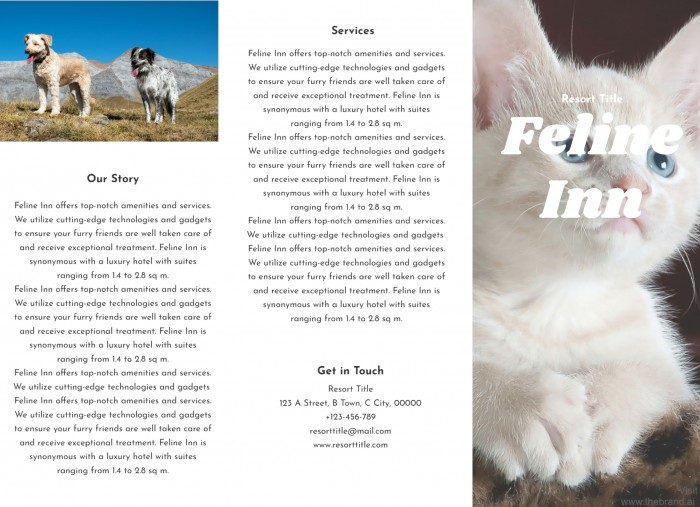 Our Story

Feline Inn offers top-notch amenities and services. We utilize cutting-edge technologies and gadgets to ensure your furry friends are well taken care of and receive exceptional treatment. Feline Inn is synonymous with a luxury hotel with suites ranging from 1.4 to 2.8 sq m.
Feline Inn offers top-notch amenities and services. We utilize cutting-edge technologies and gadgets to ensure your furry friends are well taken care of and receive exceptional treatment. Feline Inn is synonymous with a luxury hotel with suites ranging from 1.4 to 2.8 sq m.
Feline Inn offers top-notch amenities and services. We utilize cutting-edge technologies and gadgets Feline Inn offers top-notch amenities and services. We utilize cutting-edge technologies and gadgets to ensure your furry friends are well taken care of and receive exceptional treatment. Feline Inn is synonymous with a luxury hotel with suites ranging from 1.4 to 2.8 sq m.

Services

Feline Inn offers top-notch amenities and services. We utilize cutting-edge technologies and gadgets to ensure your furry friends are well taken care of and receive exceptional treatment. Feline Inn is synonymous with a luxury hotel with suites ranging from 1.4 to 2.8 sq m.
Feline Inn offers top-notch amenities and services. We utilize cutting-edge technologies and gadgets to ensure your furry friends are well taken care of and receive exceptional treatment. Feline Inn is synonymous with a luxury hotel with suites ranging from 1.4 to 2.8 sq m.
Feline Inn offers top-notch amenities and services. We utilize cutting-edge technologies and gadgets Feline Inn offers top-notch amenities and services. We utilize cutting-edge technologies and gadgets to ensure your furry friends are well taken care of and receive exceptional treatment. Feline Inn is synonymous with a luxury hotel with suites ranging from 1.4 to 2.8 sq m.

Get in Touch

Resort Title
123 A Street, B Town, C City, 00000
+123-456-789
resorttitle@mail.com
www.resorttitle.com

Resort Title
Feline Inn

Visit
www.thebrand.ai